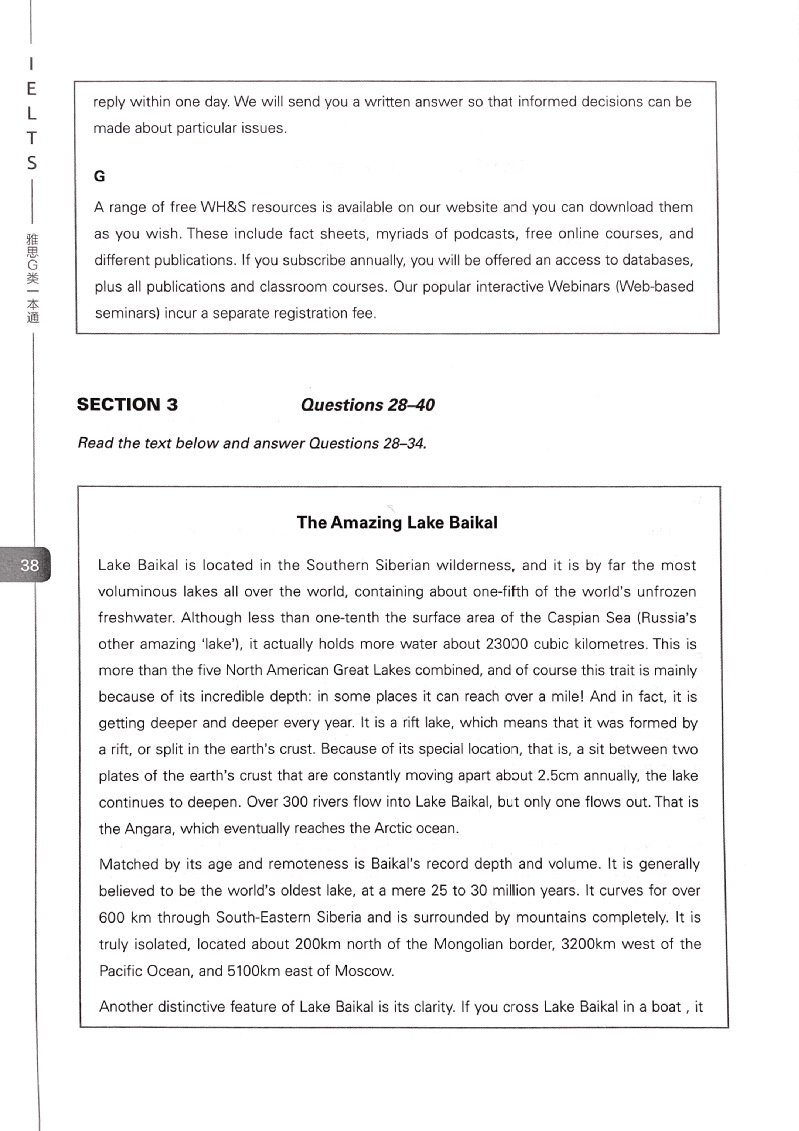 IELTS

雅思G类一本通

38

reply within one day. We will send you a written answer so that informed decisions can be made about particular issues.

G

A range of free WH&S resources is available on our website and you can download them as you wish. These include fact sheets, myriads of podcasts, free online courses, and different publications. If you subscribe annually, you will be offered an access to databases, plus all publications and classroom courses. Our popular interactive Webinars (Web-based seminars) incur a separate registration fee.

SECTION 3 Questions 28–40

Read the text below and answer Questions 28–34.

The Amazing Lake Baikal

Lake Baikal is located in the Southern Siberian wilderness, and it is by far the most voluminous lakes all over the world, containing about one-fifth of the world's unfrozen freshwater. Although less than one-tenth the surface area of the Caspian Sea (Russia's other amazing 'lake'), it actually holds more water about 23000 cubic kilometres. This is more than the five North American Great Lakes combined, and of course this trait is mainly because of its incredible depth: in some places it can reach over a mile! And in fact, it is getting deeper and deeper every year. It is a rift lake, which means that it was formed by a rift, or split in the earth's crust. Because of its special location, that is, a sit between two plates of the earth's crust that are constantly moving apart about 2.5cm annually, the lake continues to deepen. Over 300 rivers flow into Lake Baikal, but only one flows out. That is the Angara, which eventually reaches the Arctic ocean.

Matched by its age and remoteness is Baikal's record depth and volume. It is generally believed to be the world's oldest lake, at a mere 25 to 30 million years. It curves for over 600 km through South-Eastern Siberia and is surrounded by mountains completely. It is truly isolated, located about 200km north of the Mongolian border, 3200km west of the Pacific Ocean, and 5100km east of Moscow.

Another distinctive feature of Lake Baikal is its clarity. If you cross Lake Baikal in a boat , it